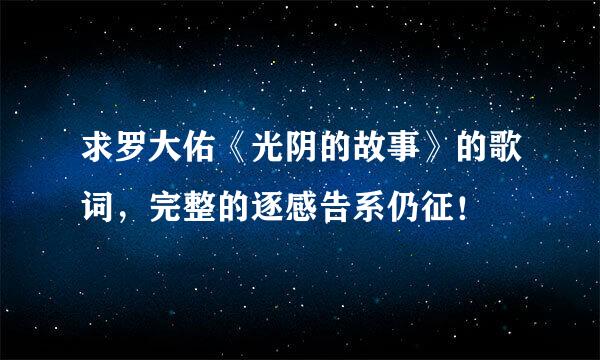 求罗大佑《光阴的故事》的歌词，完整的逐感告系仍征！